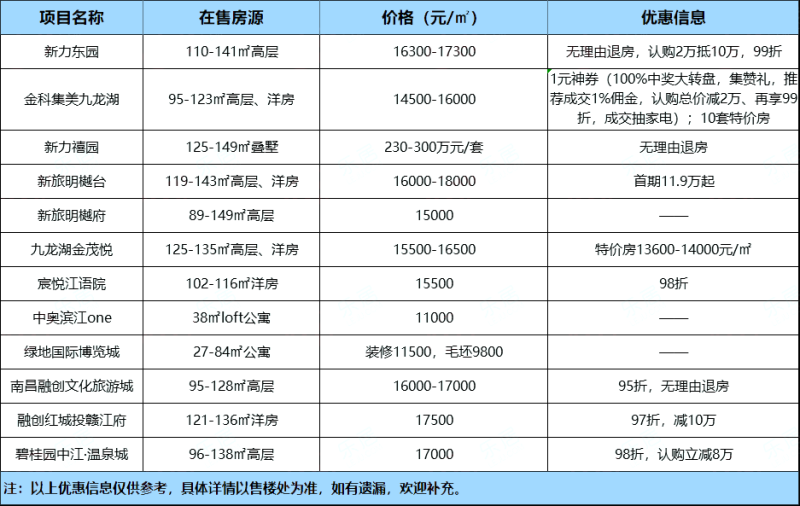 | 项目名称 | 在售房源 | 价格（元/㎡） | 优惠信息 |
|---|---|---|---|
| 新力东园 | 110-141㎡高层 | 16300-17300 | 无理由退房，认购2万抵10万，99折 |
| 金科集美九龙湖 | 95-123㎡高层、洋房 | 14500-16000 | 1元神券（100%中奖大转盘，集赞礼，推荐成交1%佣金，认购总价减2万、再享99折，成交抽家电）；10套特价房 |
| 新力禧园 | 125-149㎡叠墅 | 230-300万元/套 | 无理由退房 |
| 新旅明樾台 | 119-143㎡高层、洋房 | 16000-18000 | 首期11.9万起 |
| 新旅明樾府 | 89-149㎡高层 | 15000 | —— |
| 九龙湖金茂悦 | 125-135㎡高层、洋房 | 15500-16500 | 特价房13600-14000元/㎡ |
| 宸悦江语院 | 102-116㎡洋房 | 15500 | 98折 |
| 中奥滨江one | 38㎡loft公寓 | 11000 | —— |
| 绿地国际博览城 | 27-84㎡公寓 | 装修11500，毛坯9800 | —— |
| 南昌融创文化旅游城 | 95-128㎡高层 | 16000-17000 | 95折，无理由退房 |
| 融创红城投赣江府 | 121-136㎡洋房 | 17500 | 97折，减10万 |
| 碧桂园中江·温泉城 | 96-138㎡高层 | 17000 | 98折，认购立减8万 |

注：以上优惠信息仅供参考，具体详情以售楼处为准，如有遗漏，欢迎补充。